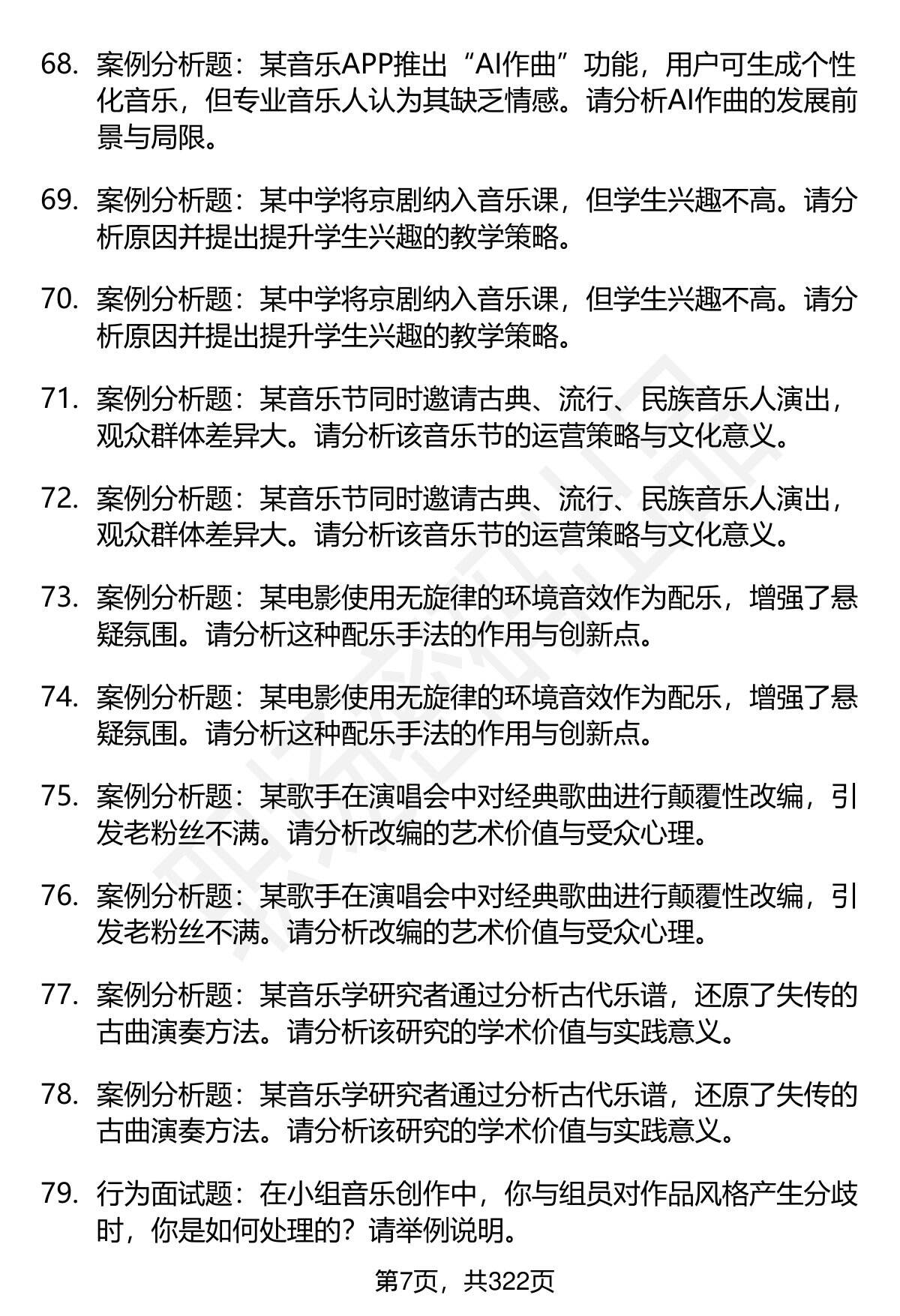 68. 案例分析题：某音乐APP推出“AI作曲”功能，用户可生成个性化音乐，但专业音乐人认为其缺乏情感。请分析AI作曲的发展前景与局限。

69. 案例分析题：某中学将京剧纳入音乐课，但学生兴趣不高。请分析原因并提出提升学生兴趣的教学策略。

70. 案例分析题：某中学将京剧纳入音乐课，但学生兴趣不高。请分析原因并提出提升学生兴趣的教学策略。

71. 案例分析题：某音乐节同时邀请古典、流行、民族音乐人演出，观众群体差异大。请分析该音乐节的运营策略与文化意义。

72. 案例分析题：某音乐节同时邀请古典、流行、民族音乐人演出，观众群体差异大。请分析该音乐节的运营策略与文化意义。

73. 案例分析题：某电影使用无旋律的环境音效作为配乐，增强了悬疑氛围。请分析这种配乐手法的作用与创新点。

74. 案例分析题：某电影使用无旋律的环境音效作为配乐，增强了悬疑氛围。请分析这种配乐手法的作用与创新点。

75. 案例分析题：某歌手在演唱会中对经典歌曲进行颠覆性改编，引发老粉丝不满。请分析改编的艺术价值与受众心理。

76. 案例分析题：某歌手在演唱会中对经典歌曲进行颠覆性改编，引发老粉丝不满。请分析改编的艺术价值与受众心理。

77. 案例分析题：某音乐学研究者通过分析古代乐谱，还原了失传的古曲演奏方法。请分析该研究的学术价值与实践意义。

78. 案例分析题：某音乐学研究者通过分析古代乐谱，还原了失传的古曲演奏方法。请分析该研究的学术价值与实践意义。

79. 行为面试题：在小组音乐创作中，你与组员对作品风格产生分歧时，你是如何处理的？请举例说明。

第7页，共322页